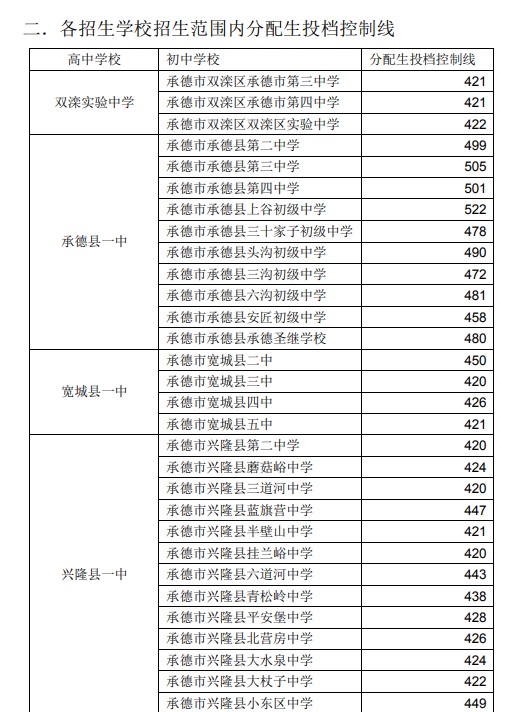 二．各招生学校招生范围内分配生投档控制线

| 高中学校 | 初中学校 | 分配生投档控制线 |
|---|---|---|
| 双滦实验中学 | 承德市双滦区承德市第三中学 | 421 |
| | 承德市双滦区承德市第四中学 | 421 |
| | 承德市双滦区双滦区实验中学 | 422 |
| 承德县一中 | 承德市承德县第二中学 | 499 |
| | 承德市承德县第三中学 | 505 |
| | 承德市承德县第四中学 | 501 |
| | 承德市承德县上谷初级中学 | 522 |
| | 承德市承德县三十家子初级中学 | 478 |
| | 承德市承德县头沟初级中学 | 490 |
| | 承德市承德县三沟初级中学 | 472 |
| | 承德市承德县六沟初级中学 | 481 |
| | 承德市承德县安匠初级中学 | 458 |
| | 承德市承德县承德圣继学校 | 480 |
| 宽城县一中 | 承德市宽城县二中 | 450 |
| | 承德市宽城县三中 | 420 |
| | 承德市宽城县四中 | 426 |
| | 承德市宽城县五中 | 421 |
| 兴隆县一中 | 承德市兴隆县第二中学 | 420 |
| | 承德市兴隆县蘑菇峪中学 | 424 |
| | 承德市兴隆县三道河中学 | 420 |
| | 承德市兴隆县蓝旗营中学 | 447 |
| | 承德市兴隆县半壁山中学 | 421 |
| | 承德市兴隆县挂兰峪中学 | 420 |
| | 承德市兴隆县六道河中学 | 443 |
| | 承德市兴隆县青松岭中学 | 438 |
| | 承德市兴隆县平安堡中学 | 428 |
| | 承德市兴隆县北营房中学 | 426 |
| | 承德市兴隆县大水泉中学 | 424 |
| | 承德市兴隆县大杖子中学 | 422 |
| | 承德市兴隆县小东区中学 | 449 |